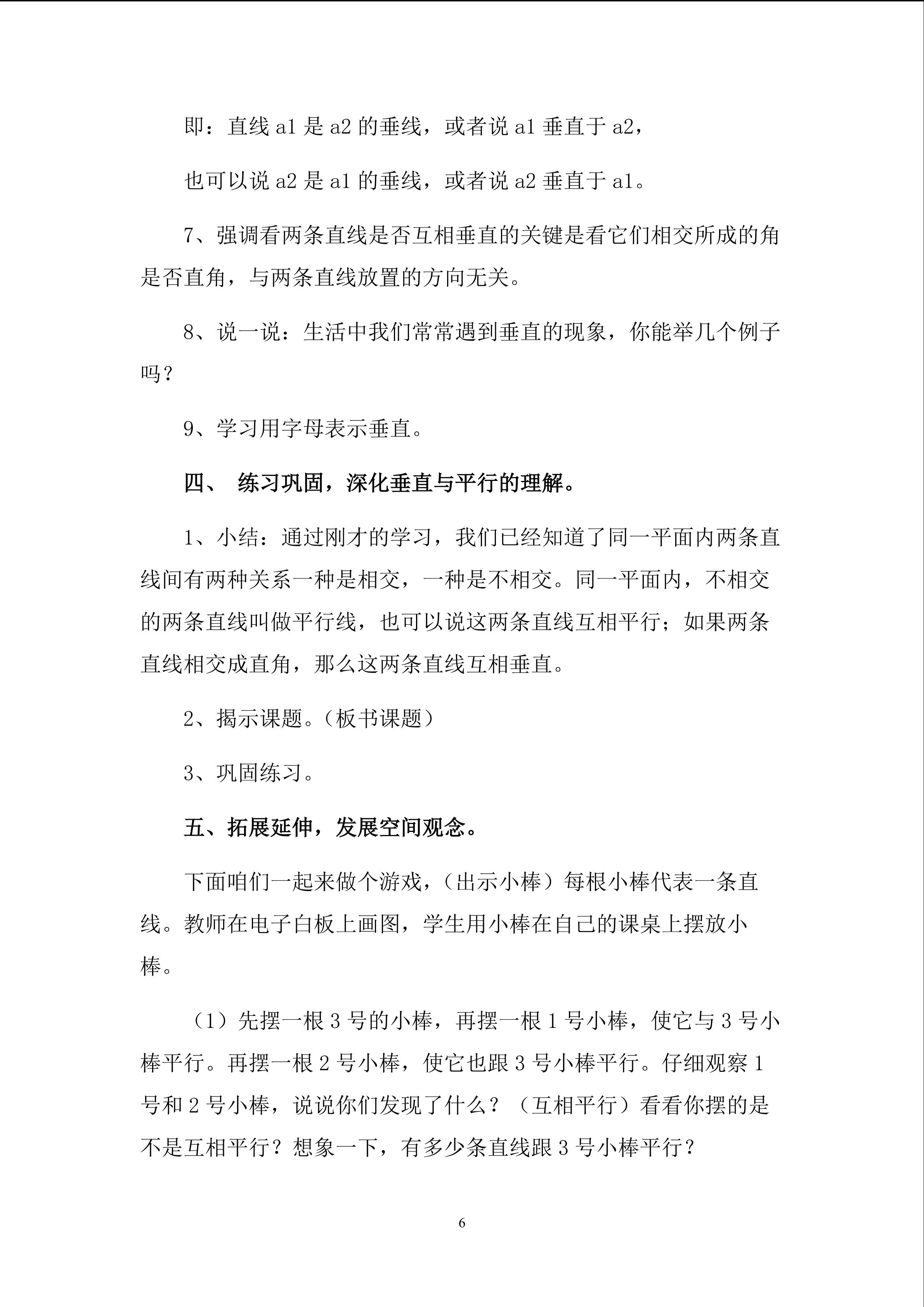 即：直线 a1 是 a2 的垂线，或者说 a1 垂直于 a2，

也可以说 a2 是 a1 的垂线，或者说 a2 垂直于 a1。

7、强调看两条直线是否互相垂直的关键是看它们相交所成的角是否直角，与两条直线放置的方向无关。

8、说一说：生活中我们常常遇到垂直的现象，你能举几个例子吗？

9、学习用字母表示垂直。

四、 练习巩固，深化垂直与平行的理解。

1、小结：通过刚才的学习，我们已经知道了同一平面内两条直线间有两种关系一种是相交，一种是不相交。同一平面内，不相交的两条直线叫做平行线，也可以说这两条直线互相平行；如果两条直线相交成直角，那么这两条直线互相垂直。

2、揭示课题。（板书课题）

3、巩固练习。

五、拓展延伸，发展空间观念。

下面咱们一起来做个游戏，（出示小棒）每根小棒代表一条直线。教师在电子白板上画图，学生用小棒在自己的课桌上摆放小棒。

（1）先摆一根 3 号的小棒，再摆一根 1 号小棒，使它与 3 号小棒平行。再摆一根 2 号小棒，使它也跟 3 号小棒平行。仔细观察 1 号和 2 号小棒，说说你们发现了什么？（互相平行）看看你摆的是不是互相平行？想象一下，有多少条直线跟 3 号小棒平行？

6